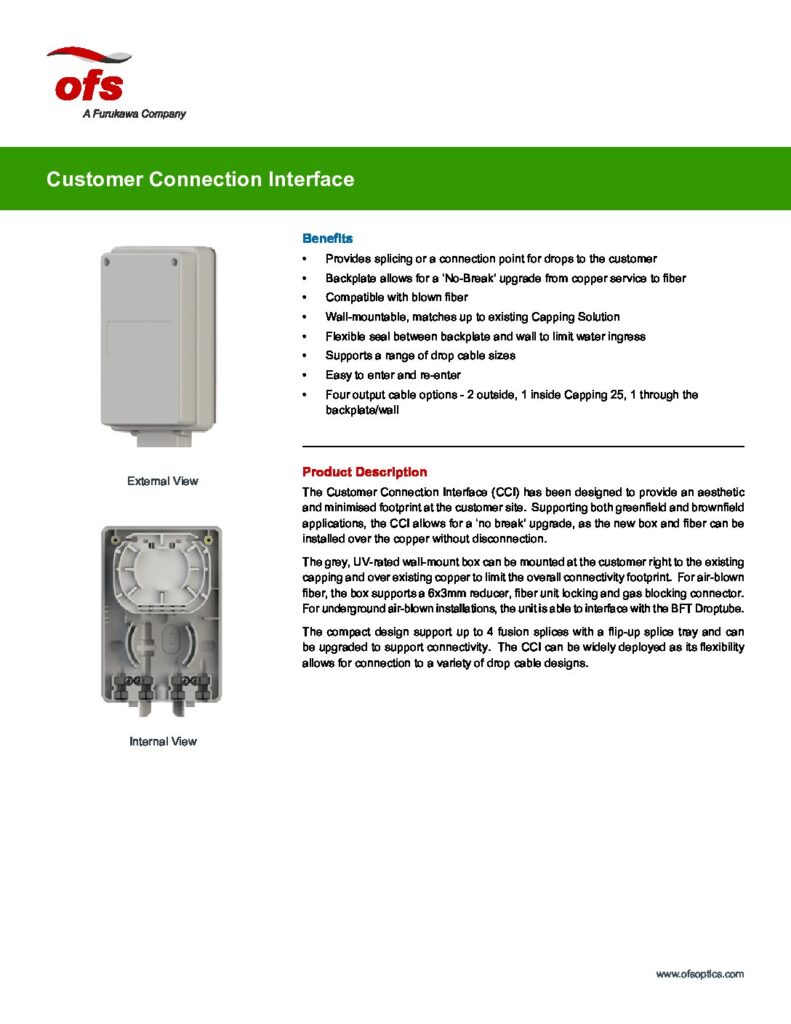 ofs
A Furukawa Company

Customer Connection Interface

External View

Internal View

Benefits

• Provides splicing or a connection point for drops to the customer
• Backplate allows for a 'No-Break' upgrade from copper service to fiber
• Compatible with blown fiber
• Wall-mountable, matches up to existing Capping Solution
• Flexible seal between backplate and wall to limit water ingress
• Supports a range of drop cable sizes
• Easy to enter and re-enter
• Four output cable options - 2 outside, 1 inside Capping 25, 1 through the backplate/wall

Product Description

The Customer Connection Interface (CCI) has been designed to provide an aesthetic and minimised footprint at the customer site. Supporting both greenfield and brownfield applications, the CCI allows for a 'no break' upgrade, as the new box and fiber can be installed over the copper without disconnection.

The grey, UV-rated wall-mount box can be mounted at the customer right to the existing capping and over existing copper to limit the overall connectivity footprint. For air-blown fiber, the box supports a 6x3mm reducer, fiber unit locking and gas blocking connector. For underground air-blown installations, the unit is able to interface with the BFT Droptube.

The compact design support up to 4 fusion splices with a flip-up splice tray and can be upgraded to support connectivity. The CCI can be widely deployed as its flexibility allows for connection to a variety of drop cable designs.

www.ofsoptics.com